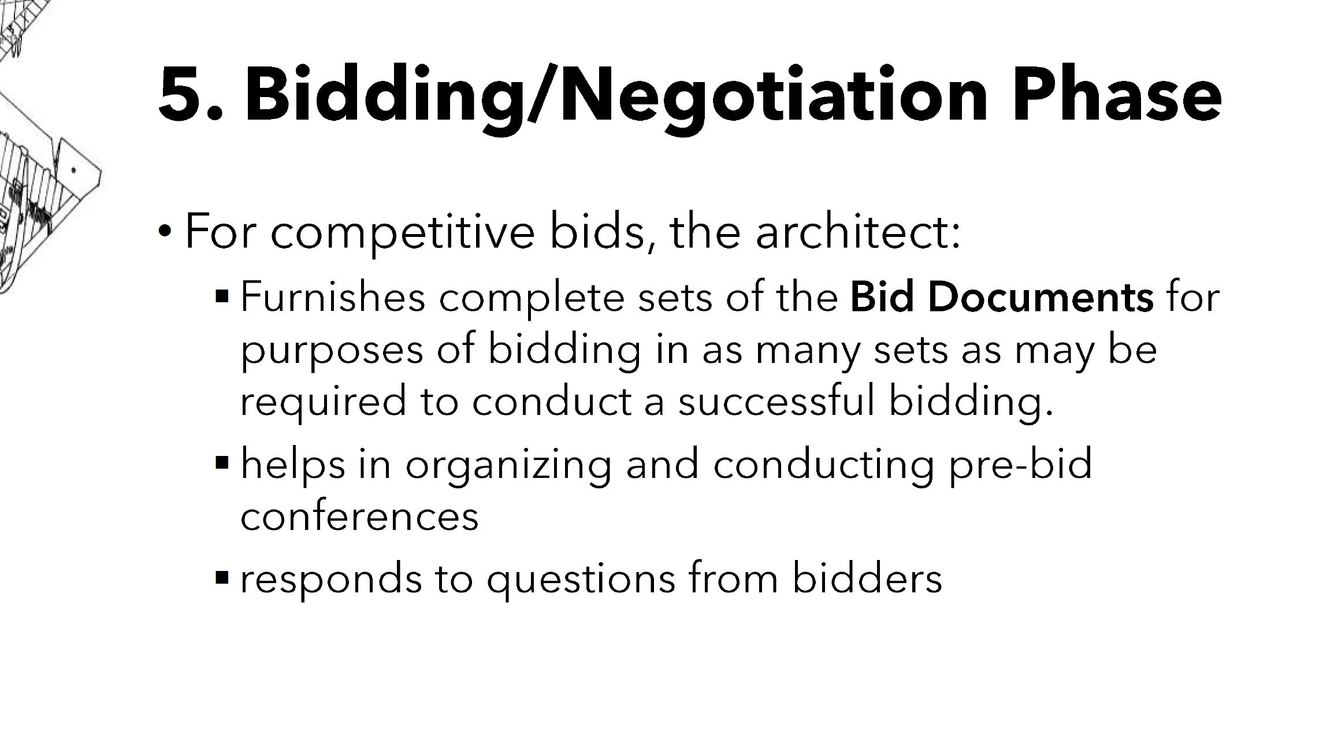 5. Bidding/Negotiation Phase

• For competitive bids, the architect:

• Furnishes complete sets of the Bid Documents for purposes of bidding in as many sets as may be required to conduct a successful bidding.

• helps in organizing and conducting pre-bid conferences

• responds to questions from bidders